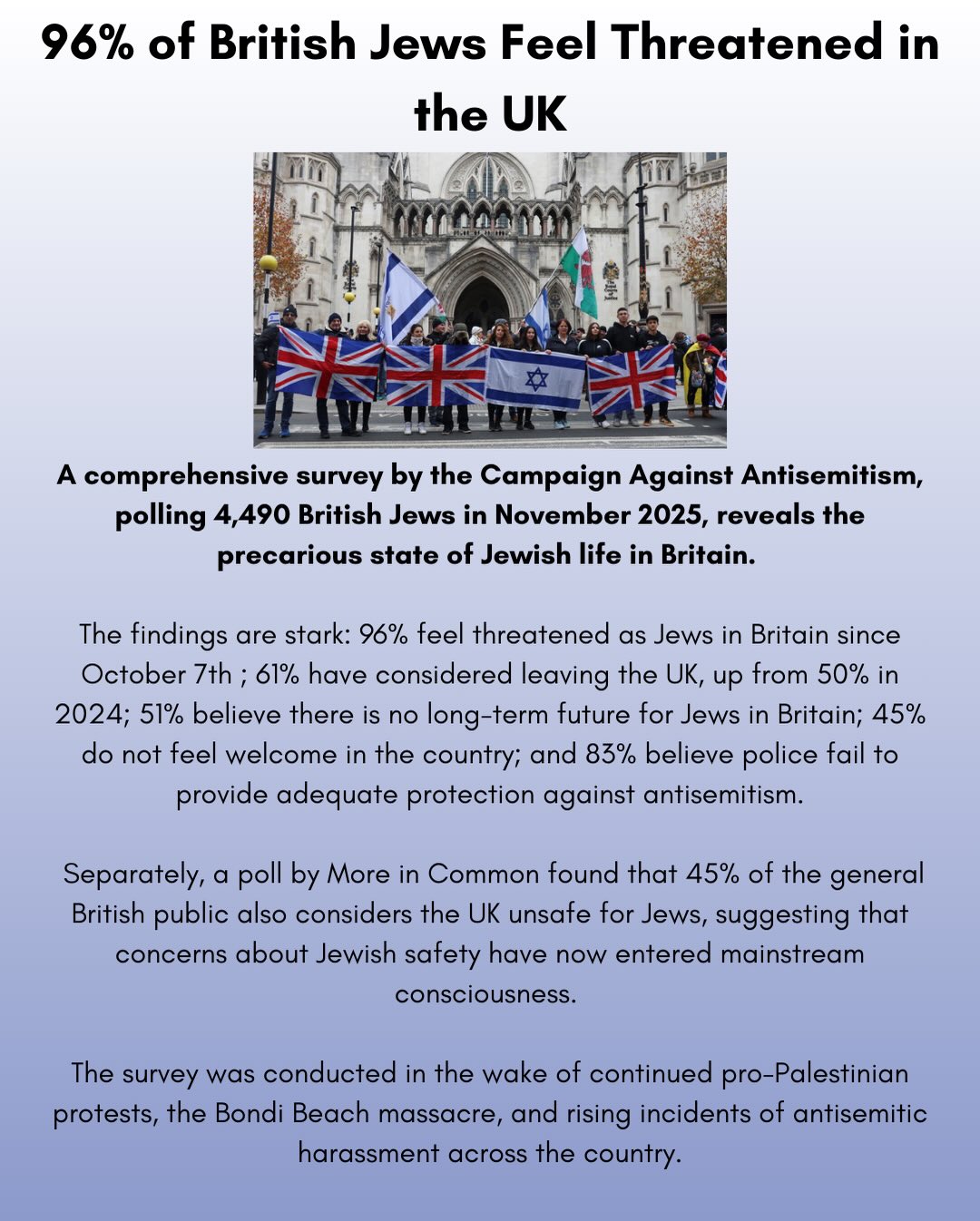 96% of British Jews Feel Threatened in the UK

A comprehensive survey by the Campaign Against Antisemitism, polling 4,490 British Jews in November 2025, reveals the precarious state of Jewish life in Britain.

The findings are stark: 96% feel threatened as Jews in Britain since October 7th ; 61% have considered leaving the UK, up from 50% in 2024; 51% believe there is no long-term future for Jews in Britain; 45% do not feel welcome in the country; and 83% believe police fail to provide adequate protection against antisemitism.

Separately, a poll by More in Common found that 45% of the general British public also considers the UK unsafe for Jews, suggesting that concerns about Jewish safety have now entered mainstream consciousness.

The survey was conducted in the wake of continued pro-Palestinian protests, the Bondi Beach massacre, and rising incidents of antisemitic harassment across the country.